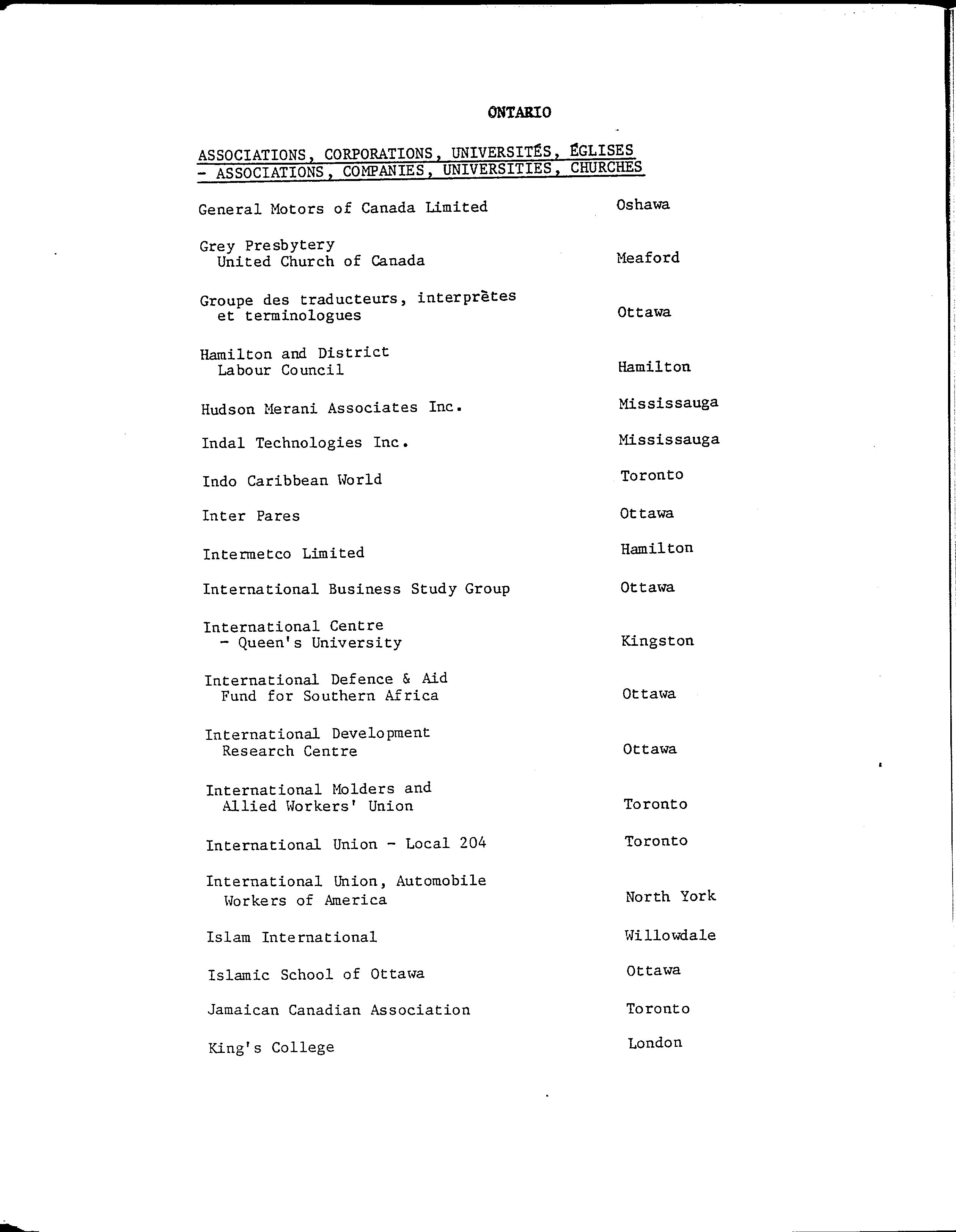 ONTARIO

ASSOCIATIONS, CORPORATIONS, UNIVERSITÉS, ÉGLISES - ASSOCIATIONS, COMPANIES, UNIVERSITIES, CHURCHES

| | |
|---|---|
| General Motors of Canada Limited | Oshawa |
| Grey Presbytery United Church of Canada | Meaford |
| Groupe des traducteurs, interprètes et terminologues | Ottawa |
| Hamilton and District Labour Council | Hamilton |
| Hudson Merani Associates Inc. | Mississauga |
| Indal Technologies Inc. | Mississauga |
| Indo Caribbean World | Toronto |
| Inter Pares | Ottawa |
| Intermetco Limited | Hamilton |
| International Business Study Group | Ottawa |
| International Centre - Queen's University | Kingston |
| International Defence & Aid Fund for Southern Africa | Ottawa |
| International Development Research Centre | Ottawa |
| International Molders and Allied Workers' Union | Toronto |
| International Union - Local 204 | Toronto |
| International Union, Automobile Workers of America | North York |
| Islam International | Willowdale |
| Islamic School of Ottawa | Ottawa |
| Jamaican Canadian Association | Toronto |
| King's College | London |